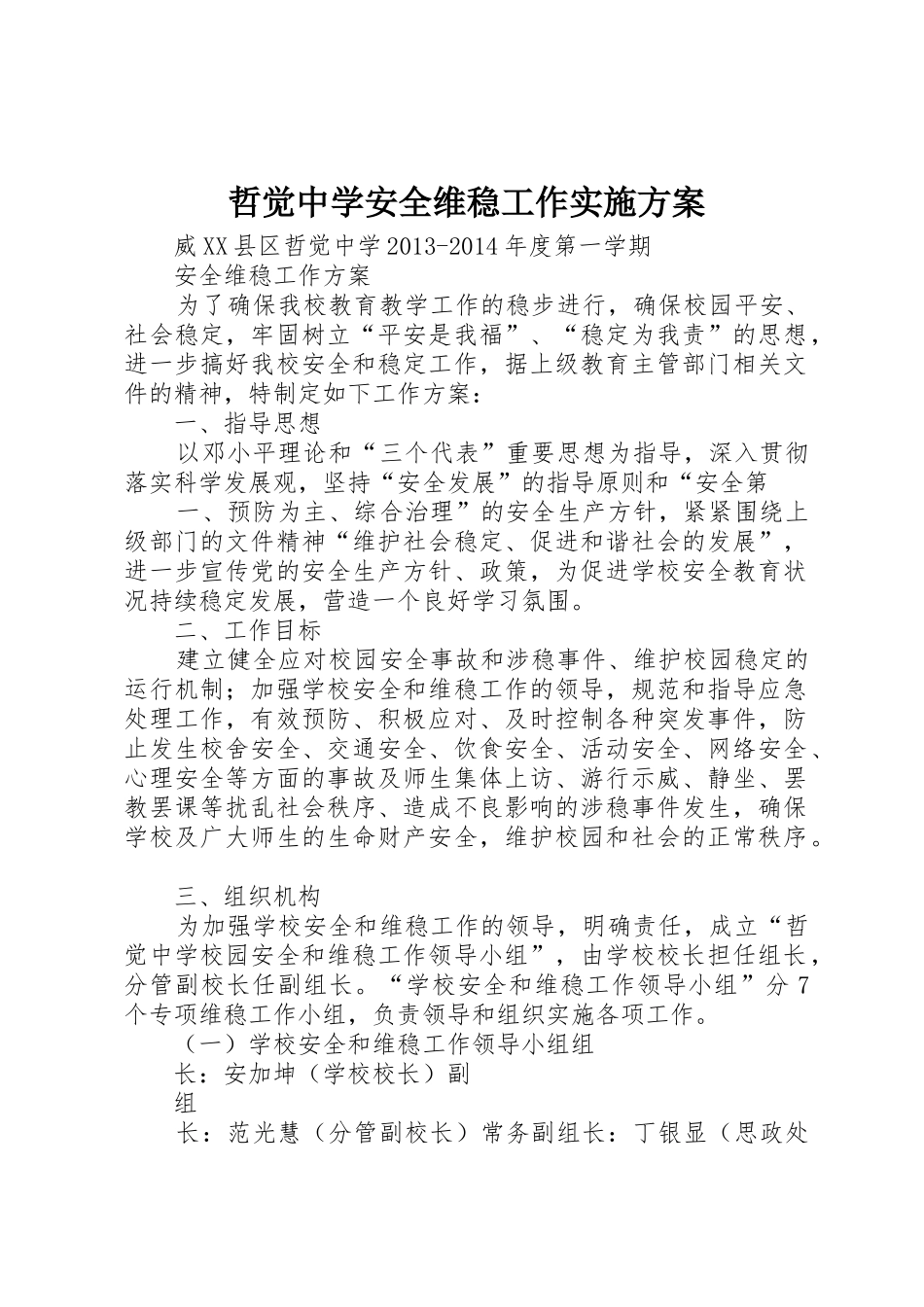 哲觉中学安全维稳工作实施方案

威XX县区哲觉中学2013-2014年度第一学期

安全维稳工作方案

为了确保我校教育教学工作的稳步进行，确保校园平安、社会稳定，牢固树立“平安是我福”、“稳定为我责”的思想，进一步搞好我校安全和稳定工作，据上级教育主管部门相关文件的精神，特制定如下工作方案：

一、指导思想

以邓小平理论和“三个代表”重要思想为指导，深入贯彻落实科学发展观，坚持“安全发展”的指导原则和“安全第

一、预防为主、综合治理”的安全生产方针，紧紧围绕上级部门的文件精神“维护社会稳定、促进和谐社会的发展”，进一步宣传党的安全生产方针、政策，为促进学校安全教育状况持续稳定发展，营造一个良好学习氛围。

二、工作目标

建立健全应对校园安全事故和涉稳事件、维护校园稳定的运行机制；加强学校安全和维稳工作的领导，规范和指导应急处理工作，有效预防、积极应对、及时控制各种突发事件，防止发生校舍安全、交通安全、饮食安全、活动安全、网络安全、心理安全等方面的事故及师生集体上访、游行示威、静坐、罢教罢课等扰乱社会秩序、造成不良影响的涉稳事件发生，确保学校及广大师生的生命财产安全，维护校园和社会的正常秩序。

三、组织机构

为加强学校安全和维稳工作的领导，明确责任，成立“哲觉中学校园安全和维稳工作领导小组”，由学校校长担任组长，分管副校长任副组长。“学校安全和维稳工作领导小组”分7个专项维稳工作小组，负责领导和组织实施各项工作。

（一）学校安全和维稳工作领导小组组

长：安加坤（学校校长）副

组

长：范光慧（分管副校长）常务副组长：丁银显（思政处